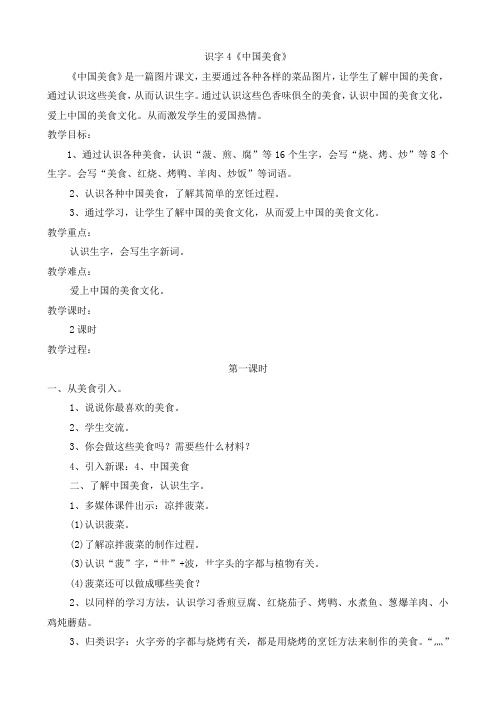 识字 4《中国美食》

《中国美食》是一篇图片课文，主要通过各种各样的菜品图片，让学生了解中国的美食，通过认识这些美食，从而认识生字。通过认识这些色香味俱全的美食，认识中国的美食文化，爱上中国的美食文化。从而激发学生的爱国热情。

教学目标：

1、通过认识各种美食，认识“菠、煎、腐”等 16 个生字，会写“烧、烤、炒”等 8 个生字。会写“美食、红烧、烤鸭、羊肉、炒饭”等词语。

2、认识各种中国美食，了解其简单的烹饪过程。

3、通过学习，让学生了解中国的美食文化，从而爱上中国的美食文化。

教学重点：

认识生字，会写生字新词。

教学难点：

爱上中国的美食文化。

教学课时：

2 课时

教学过程：

第一课时

一、从美食引入。

1、说说你最喜欢的美食。

2、学生交流。

3、你会做这些美食吗？需要些什么材料？

4、引入新课：4、中国美食

二、了解中国美食，认识生字。

1、多媒体课件出示：凉拌菠菜。

(1)认识菠菜。

(2)了解凉拌菠菜的制作过程。

(3)认识“菠”字，“艹”+波，艹字头的字都与植物有关。

(4)菠菜还可以做成哪些美食？

2、以同样的学习方法，认识学习香煎豆腐、红烧茄子、烤鸭、水煮鱼、葱爆羊肉、小鸡炖蘑菇。

3、归类识字：火字旁的字都与烧烤有关，都是用烧烤的烹饪方法来制作的美食。“灬”